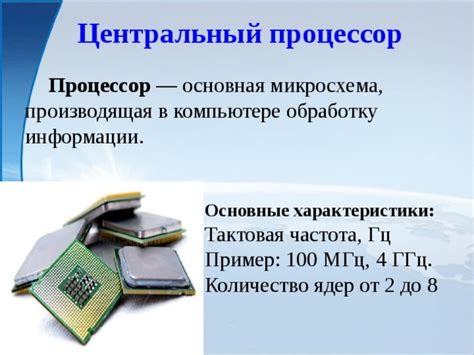 Центральный процессор

Процессор — основная микросхема, производящая в компьютере обработку информации.

Основные характеристики:
Тактовая частота, Гц
Пример: 100 МГц, 4 ГГц.
Количество ядер от 2 до 8